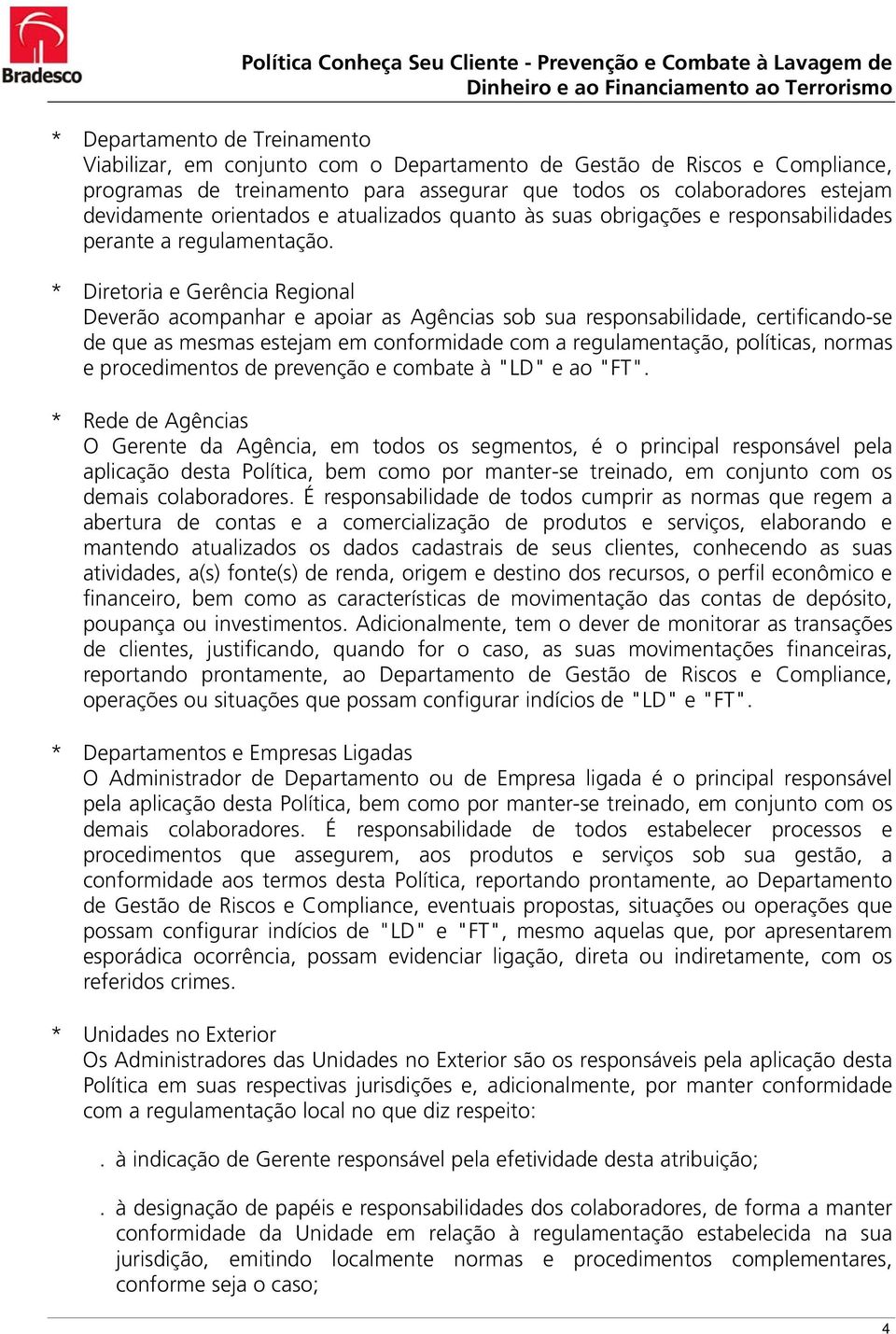 Bradesco

Política Conheça Seu Cliente - Prevenção e Combate à Lavagem de Dinheiro e ao Financiamento ao Terrorismo

* Departamento de Treinamento
Viabilizar, em conjunto com o Departamento de Gestão de Riscos e Compliance, programas de treinamento para assegurar que todos os colaboradores estejam devidamente orientados e atualizados quanto às suas obrigações e responsabilidades perante a regulamentação.

* Diretoria e Gerência Regional
Deverão acompanhar e apoiar as Agências sob sua responsabilidade, certificando-se de que as mesmas estejam em conformidade com a regulamentação, políticas, normas e procedimentos de prevenção e combate à "LD" e ao "FT".

* Rede de Agências
O Gerente da Agência, em todos os segmentos, é o principal responsável pela aplicação desta Política, bem como por manter-se treinado, em conjunto com os demais colaboradores. É responsabilidade de todos cumprir as normas que regem a abertura de contas e a comercialização de produtos e serviços, elaborando e mantendo atualizados os dados cadastrais de seus clientes, conhecendo as suas atividades, a(s) fonte(s) de renda, origem e destino dos recursos, o perfil econômico e financeiro, bem como as características de movimentação das contas de depósito, poupança ou investimentos. Adicionalmente, tem o dever de monitorar as transações de clientes, justificando, quando for o caso, as suas movimentações financeiras, reportando prontamente, ao Departamento de Gestão de Riscos e Compliance, operações ou situações que possam configurar indícios de "LD" e "FT".

* Departamentos e Empresas Ligadas
O Administrador de Departamento ou de Empresa ligada é o principal responsável pela aplicação desta Política, bem como por manter-se treinado, em conjunto com os demais colaboradores. É responsabilidade de todos estabelecer processos e procedimentos que assegurem, aos produtos e serviços sob sua gestão, a conformidade aos termos desta Política, reportando prontamente, ao Departamento de Gestão de Riscos e Compliance, eventuais propostas, situações ou operações que possam configurar indícios de "LD" e "FT", mesmo aquelas que, por apresentarem esporádica ocorrência, possam evidenciar ligação, direta ou indiretamente, com os referidos crimes.

* Unidades no Exterior
Os Administradores das Unidades no Exterior são os responsáveis pela aplicação desta Política em suas respectivas jurisdições e, adicionalmente, por manter conformidade com a regulamentação local no que diz respeito:

. à indicação de Gerente responsável pela efetividade desta atribuição;

. à designação de papéis e responsabilidades dos colaboradores, de forma a manter conformidade da Unidade em relação à regulamentação estabelecida na sua jurisdição, emitindo localmente normas e procedimentos complementares, conforme seja o caso;

4